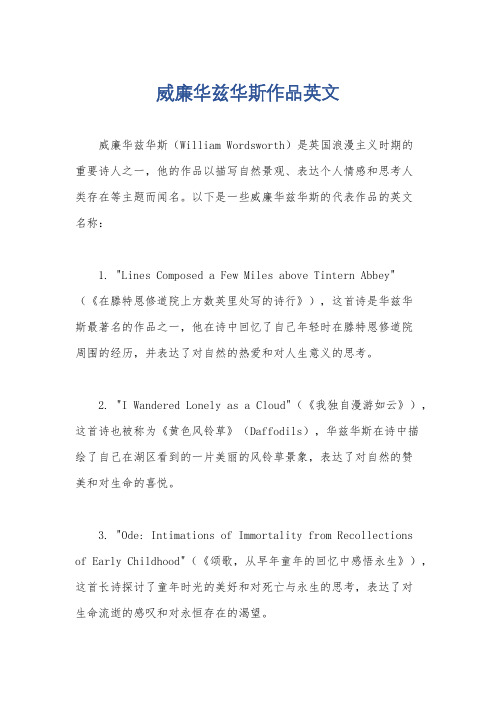 威廉华兹华斯作品英文

威廉华兹华斯（William Wordsworth）是英国浪漫主义时期的重要诗人之一，他的作品以描写自然景观、表达个人情感和思考人类存在等主题而闻名。以下是一些威廉华兹华斯的代表作品的英文名称：

1. "Lines Composed a Few Miles above Tintern Abbey"（《在滕特恩修道院上方数英里处写的诗行》），这首诗是华兹华斯最著名的作品之一，他在诗中回忆了自己年轻时在滕特恩修道院周围的经历，并表达了对自然的热爱和对人生意义的思考。

2. "I Wandered Lonely as a Cloud"（《我独自漫游如云》），这首诗也被称为《黄色风铃草》（Daffodils），华兹华斯在诗中描绘了自己在湖区看到的一片美丽的风铃草景象，表达了对自然的赞美和对生命的喜悦。

3. "Ode: Intimations of Immortality from Recollections of Early Childhood"（《颂歌，从早年童年的回忆中感悟永生》），这首长诗探讨了童年时光的美好和对死亡与永生的思考，表达了对生命流逝的感叹和对永恒存在的渴望。